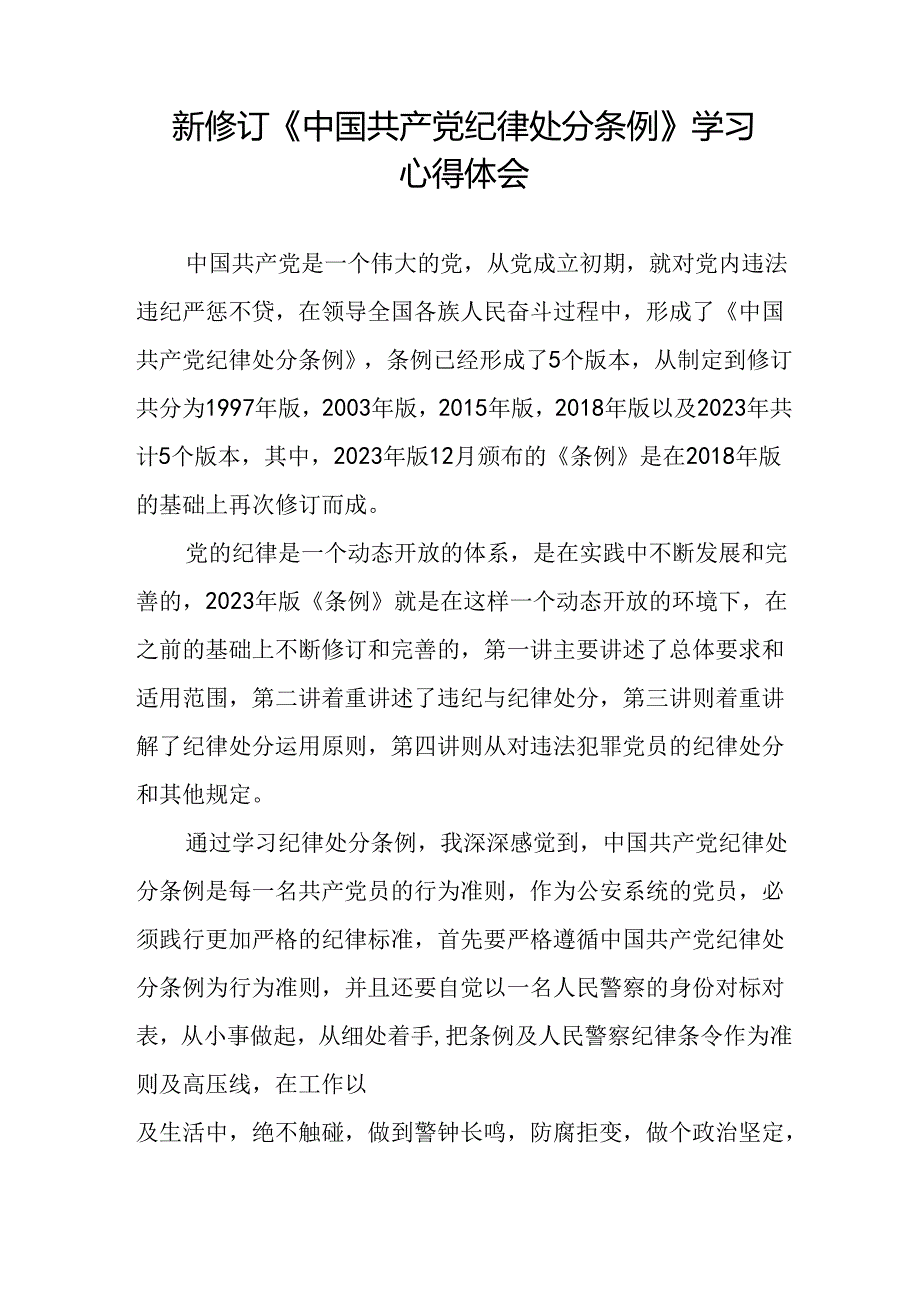 新修订《中国共产党纪律处分条例》学习心得体会

中国共产党是一个伟大的党，从党成立初期，就对党内违法违纪严惩不贷，在领导全国各族人民奋斗过程中，形成了《中国共产党纪律处分条例》，条例已经形成了5个版本，从制定到修订共分为1997年版，2003年版，2015年版，2018年版以及2023年共计5个版本，其中，2023年版12月颁布的《条例》是在2018年版的基础上再次修订而成。

党的纪律是一个动态开放的体系，是在实践中不断发展和完善的，2023年版《条例》就是在这样一个动态开放的环境下，在之前的基础上不断修订和完善的，第一讲主要讲述了总体要求和适用范围，第二讲着重讲述了违纪与纪律处分，第三讲则着重讲解了纪律处分运用原则，第四讲则从对违法犯罪党员的纪律处分和其他规定。

通过学习纪律处分条例，我深深感觉到，中国共产党纪律处分条例是每一名共产党员的行为准则，作为公安系统的党员，必须践行更加严格的纪律标准，首先要严格遵循中国共产党纪律处分条例为行为准则，并且还要自觉以一名人民警察的身份对标对表，从小事做起，从细处着手,把条例及人民警察纪律条令作为准则及高压线，在工作以

及生活中，绝不触碰，做到警钟长鸣，防腐拒变，做个政治坚定，